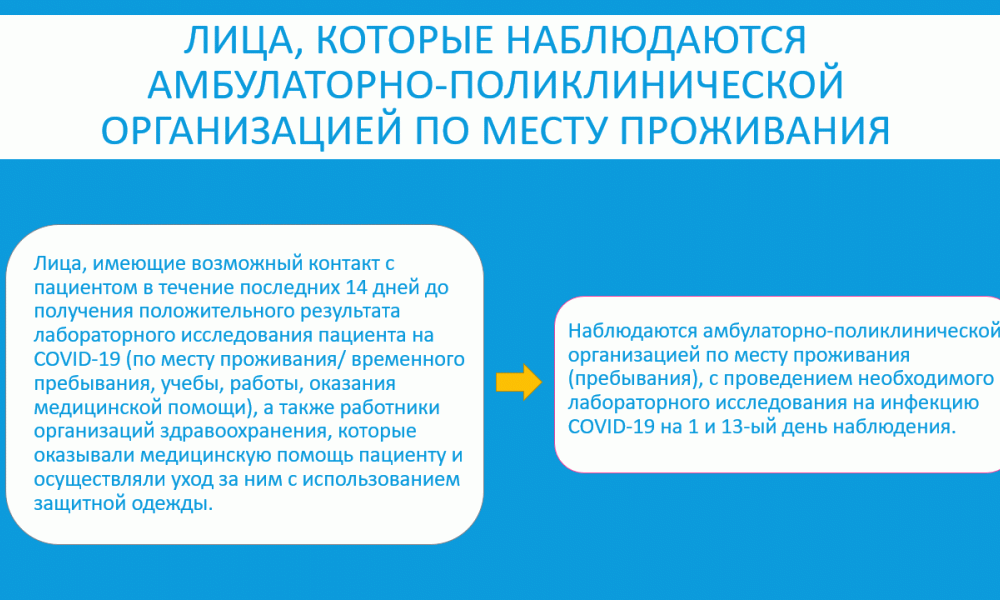 ЛИЦА, КОТОРЫЕ НАБЛЮДАЮТСЯ АМБУЛАТОРНО-ПОЛИКЛИНИЧЕСКОЙ ОРГАНИЗАЦИЕЙ ПО МЕСТУ ПРОЖИВАНИЯ

Лица, имеющие возможный контакт с пациентом в течение последних 14 дней до получения положительного результата лабораторного исследования пациента на COVID-19 (по месту проживания/ временного пребывания, учебы, работы, оказания медицинской помощи), а также работники организаций здравоохранения, которые оказывали медицинскую помощь пациенту и осуществляли уход за ним с использованием защитной одежды.

Наблюдаются амбулаторно-поликлинической организацией по месту проживания (пребывания), с проведением необходимого лабораторного исследования на инфекцию COVID-19 на 1 и 13-ый день наблюдения.